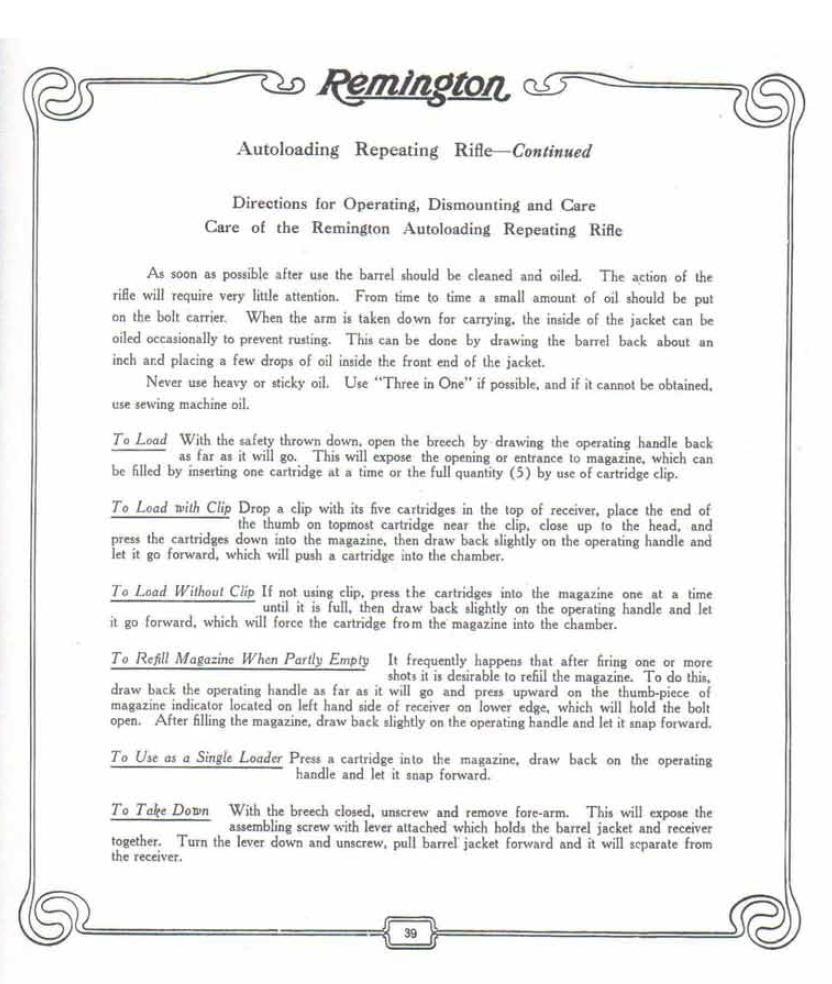 Remington

Autoloading Repeating Rifle—Continued

Directions for Operating, Dismounting and Care
Care of the Remington Autoloading Repeating Rifle

As soon as possible after use the barrel should be cleaned and oiled. The action of the rifle will require very little attention. From time to time a small amount of oil should be put on the bolt carrier. When the arm is taken down for carrying, the inside of the jacket can be oiled occasionally to prevent rusting. This can be done by drawing the barrel back about an inch and placing a few drops of oil inside the front end of the jacket.

Never use heavy or sticky oil. Use "Three in One" if possible, and if it cannot be obtained, use sewing machine oil.

To Load With the safety thrown down, open the breech by drawing the operating handle back as far as it will go. This will expose the opening or entrance to magazine, which can be filled by inserting one cartridge at a time or the full quantity (5) by use of cartridge clip.

To Load with Clip Drop a clip with its five cartridges in the top of receiver, place the end of the thumb on topmost cartridge near the clip, close up to the head, and press the cartridges down into the magazine, then draw back slightly on the operating handle and let it go forward, which will push a cartridge into the chamber.

To Load Without Clip If not using clip, press the cartridges into the magazine one at a time until it is full, then draw back slightly on the operating handle and let it go forward, which will force the cartridge from the magazine into the chamber.

To Refill Magazine When Partly Empty It frequently happens that after firing one or more shots it is desirable to refill the magazine. To do this, draw back the operating handle as far as it will go and press upward on the thumb-piece of magazine indicator located on left hand side of receiver on lower edge, which will hold the bolt open. After filling the magazine, draw back slightly on the operating handle and let it snap forward.

To Use as a Single Loader Press a cartridge into the magazine, draw back on the operating handle and let it snap forward.

To Take Down With the breech closed, unscrew and remove fore-arm. This will expose the assembling screw with lever attached which holds the barrel jacket and receiver together. Turn the lever down and unscrew, pull barrel jacket forward and it will separate from the receiver.

39